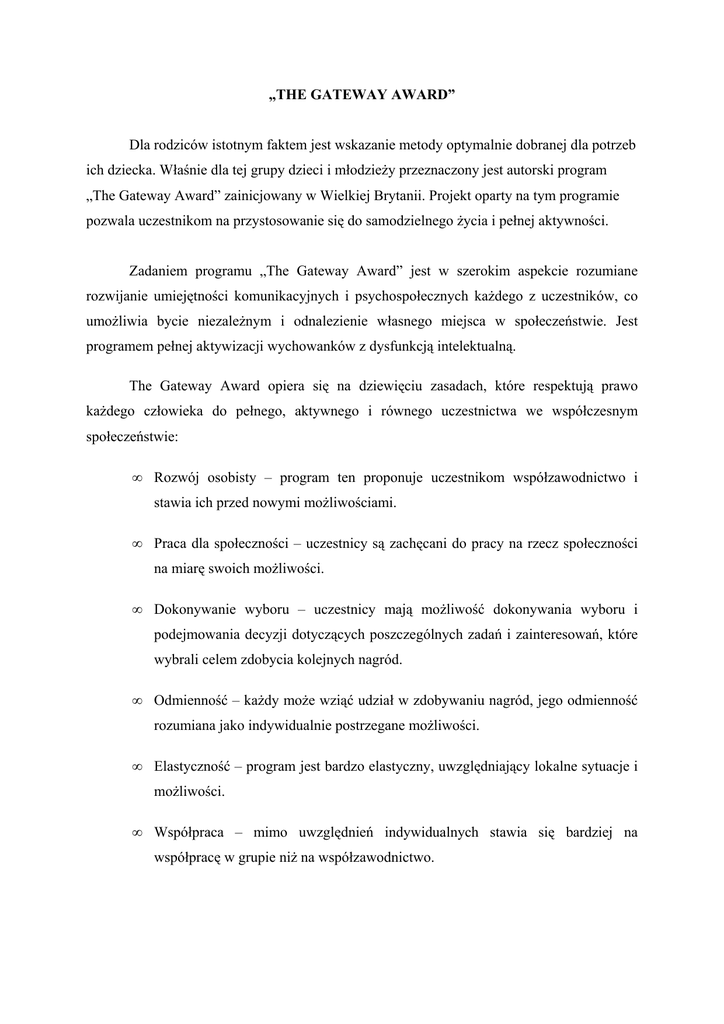 „THE GATEWAY AWARD”

Dla rodziców istotnym faktem jest wskazanie metody optymalnie dobranej dla potrzeb ich dziecka. Właśnie dla tej grupy dzieci i młodzieży przeznaczony jest autorski program „The Gateway Award” zainicjowany w Wielkiej Brytanii. Projekt oparty na tym programie pozwala uczestnikom na przystosowanie się do samodzielnego życia i pełnej aktywności.

Zadaniem programu „The Gateway Award” jest w szerokim aspekcie rozumiane rozwijanie umiejętności komunikacyjnych i psychospołecznych każdego z uczestników, co umożliwia bycie niezależnym i odnalezienie własnego miejsca w społeczeństwie. Jest programem pełnej aktywizacji wychowanków z dysfunkcją intelektualną.

The Gateway Award opiera się na dziewięciu zasadach, które respektują prawo każdego człowieka do pełnego, aktywnego i równego uczestnictwa we współczesnym społeczeństwie:

∞ Rozwój osobisty – program ten proponuje uczestnikom współzawodnictwo i stawia ich przed nowymi możliwościami.

∞ Praca dla społeczności – uczestnicy są zachęcani do pracy na rzecz społeczności na miarę swoich możliwości.

∞ Dokonywanie wyboru – uczestnicy mają możliwość dokonywania wyboru i podejmowania decyzji dotyczących poszczególnych zadań i zainteresowań, które wybrali celem zdobycia kolejnych nagród.

∞ Odmienność – każdy może wziąć udział w zdobywaniu nagród, jego odmienność rozumiana jako indywidualnie postrzegane możliwości.

∞ Elastyczność – program jest bardzo elastyczny, uwzględniający lokalne sytuacje i możliwości.

∞ Współpraca – mimo uwzględnień indywidualnych stawia się bardziej na współpracę w grupie niż na współzawodnictwo.